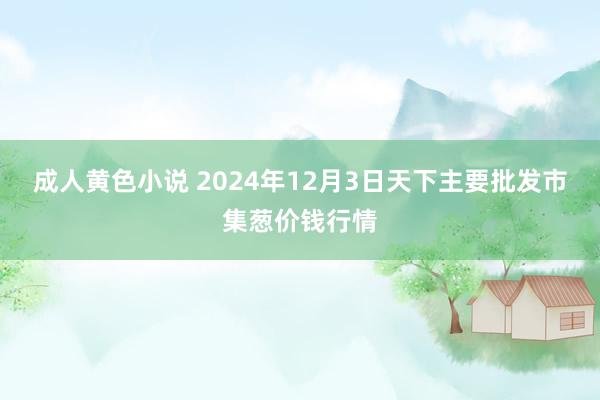 成人黄色小说 2024年12月3日天下主要批发市集葱价钱行情